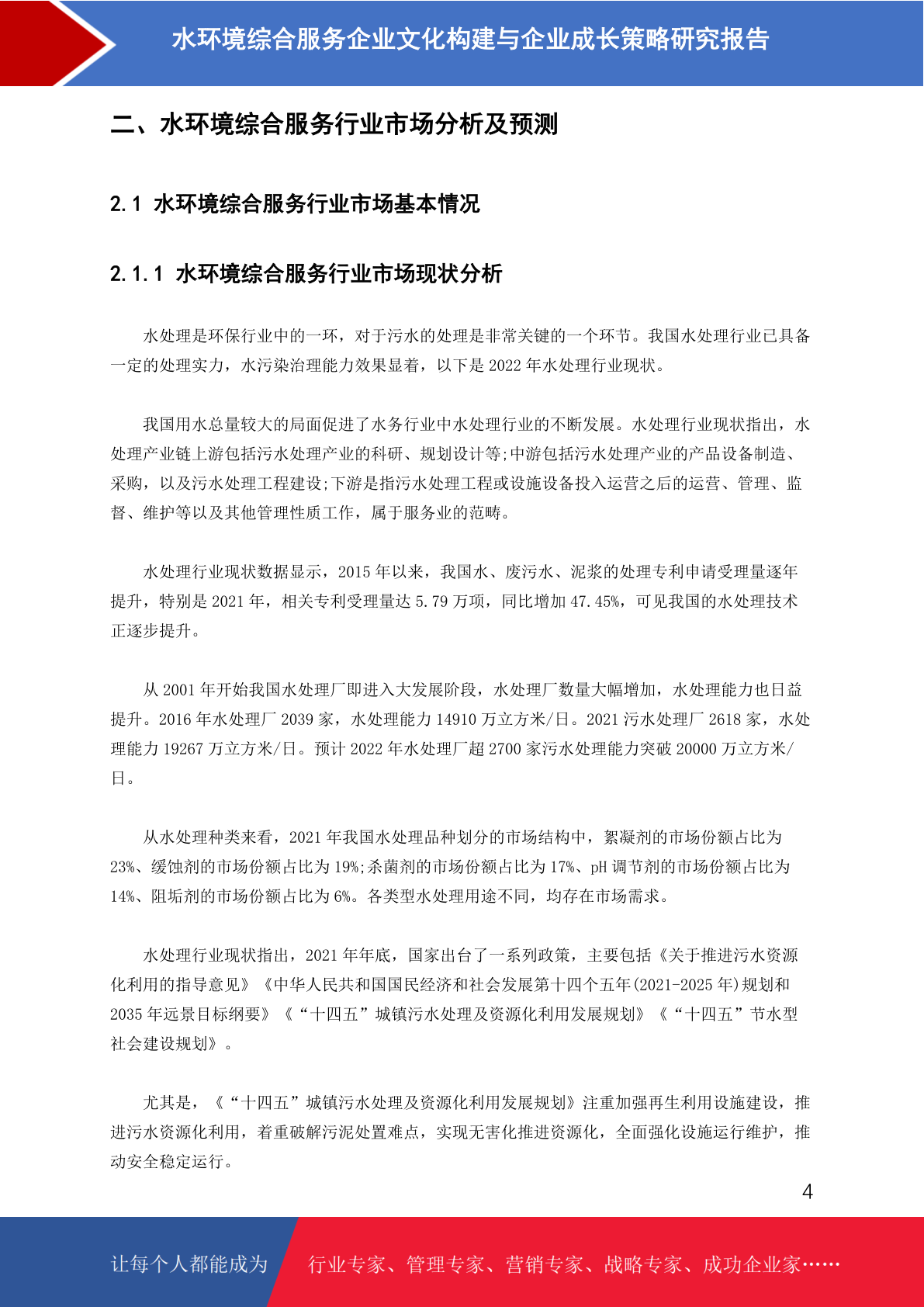 水环境综合服务企业文化构建与企业成长策略研究报告

二、水环境综合服务行业市场分析及预测

2.1 水环境综合服务行业市场基本情况

2.1.1 水环境综合服务行业市场现状分析

水处理是环保行业中的一环，对于污水的处理是非常关键的一个环节。我国水处理行业已具备一定的处理实力，水污染治理能力效果显着，以下是 2022 年水处理行业现状。

我国用水总量较大的局面促进了水务行业中水处理行业的不断发展。水处理行业现状指出，水处理产业链上游包括污水处理产业的科研、规划设计等;中游包括污水处理产业的产品设备制造、采购，以及污水处理工程建设;下游是指污水处理工程或设施设备投入运营之后的运营、管理、监督、维护等以及其他管理性质工作，属于服务业的范畴。

水处理行业现状数据显示，2015 年以来，我国水、废污水、泥浆的处理专利申请受理量逐年提升，特别是 2021 年，相关专利受理量达 5.79 万项，同比增加 47.45%，可见我国的水处理技术正逐步提升。

从 2001 年开始我国水处理厂即进入大发展阶段，水处理厂数量大幅增加，水处理能力也日益提升。2016 年水处理厂 2039 家，水处理能力 14910 万立方米/日。2021 污水处理厂 2618 家，水处理能力 19267 万立方米/日。预计 2022 年水处理厂超 2700 家污水处理能力突破 20000 万立方米/日。

从水处理种类来看，2021 年我国水处理品种划分的市场结构中，絮凝剂的市场份额占比为 23%、缓蚀剂的市场份额占比为 19%;杀菌剂的市场份额占比为 17%、pH 调节剂的市场份额占比为 14%、阻垢剂的市场份额占比为 6%。各类型水处理用途不同，均存在市场需求。

水处理行业现状指出，2021 年年底，国家出台了一系列政策，主要包括《关于推进污水资源化利用的指导意见》《中华人民共和国国民经济和社会发展第十四个五年(2021-2025 年)规划和 2035 年远景目标纲要》《“十四五”城镇污水处理及资源化利用发展规划》《“十四五”节水型社会建设规划》。

尤其是，《“十四五”城镇污水处理及资源化利用发展规划》注重加强再生利用设施建设，推进污水资源化利用，着重破解污泥处置难点，实现无害化推进资源化，全面强化设施运行维护，推动安全稳定运行。

4

让每个人都能成为 行业专家、管理专家、营销专家、战略专家、成功企业家……